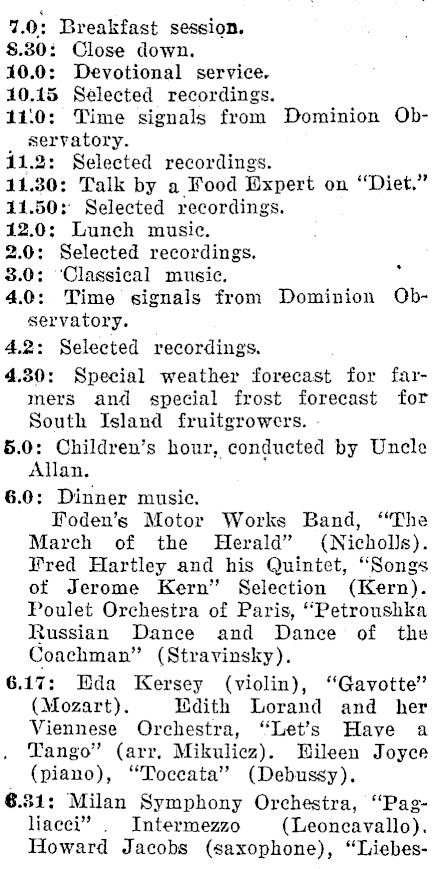 7.0: Breakfast session.
8.30: Close down.
10.0: Devotional service.
10.15 Selected recordings.
11.0: Time signals from Dominion Observatory.
11.2: Selected recordings.
11.30: Talk by a Food Expert on "Diet."
11.50: Selected recordings.
12.0: Lunch music.
2.0: Selected recordings.
3.0: Classical music.
4.0: Time signals from Dominion Observatory.
4.2: Selected recordings.
4.30: Special weather forecast for farmers and special frost forecast for South Island fruitgrowers.
5.0: Children's hour, conducted by Uncle Allan.
6.0: Dinner music.
Foden's Motor Works Band, "The March of the Herald" (Nicholls). Fred Hartley and his Quintet, "Songs of Jerome Kern" Selection (Kern). Poulet Orchestra of Paris, "Petroushka Russian Dance and Dance of the Coachman" (Stravinsky).
6.17: Eda Kersey (violin), "Gavotte" (Mozart). Edith Lorand and her Viennese Orchestra, "Let's Have a Tango" (arr. Mikulicz). Eileen Joyce (piano), "Toccata" (Debussy).
6.31: Milan Symphony Orchestra, "Pagliacci" Intermezzo (Leoncavallo). Howard Jacobs (saxophone), "Liebes-